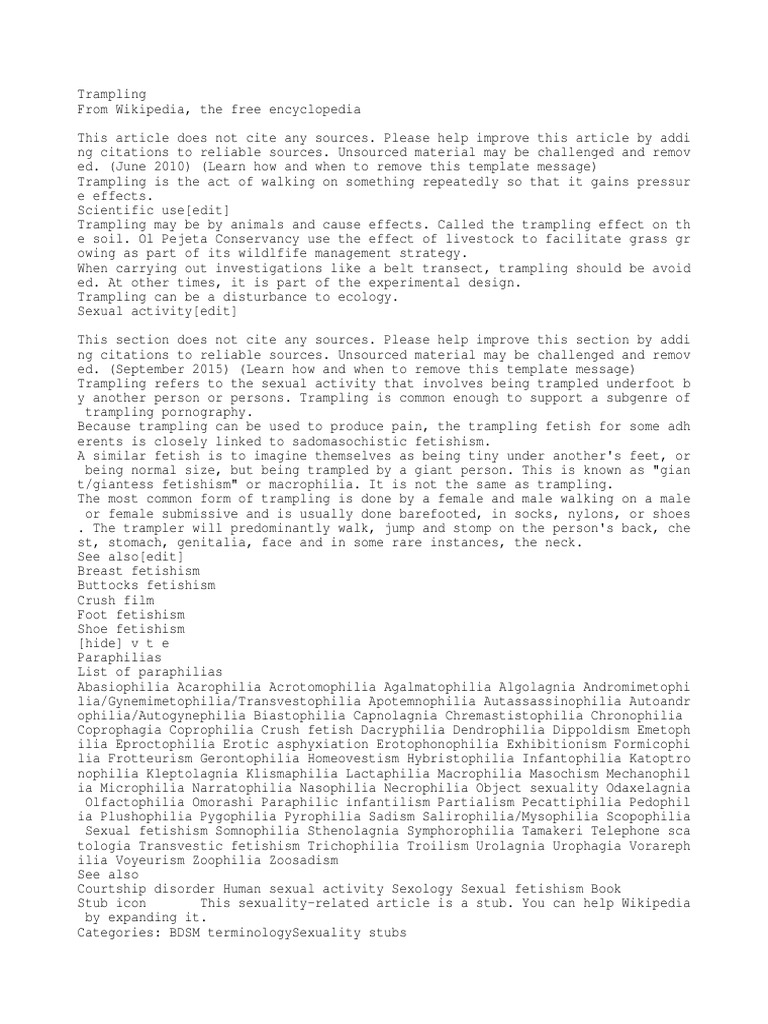 Trampling
From Wikipedia, the free encyclopedia

This article does not cite any sources. Please help improve this article by adding citations to reliable sources. Unsourced material may be challenged and removed. (June 2010) (Learn how and when to remove this template message)
Trampling is the act of walking on something repeatedly so that it gains pressure effects.
Scientific use[edit]
Trampling may be by animals and cause effects. Called the trampling effect on the soil. Ol Pejeta Conservancy use the effect of livestock to facilitate grass growing as part of its wildlfife management strategy.
When carrying out investigations like a belt transect, trampling should be avoided. At other times, it is part of the experimental design.
Trampling can be a disturbance to ecology.
Sexual activity[edit]

This section does not cite any sources. Please help improve this section by adding citations to reliable sources. Unsourced material may be challenged and removed. (September 2015) (Learn how and when to remove this template message)
Trampling refers to the sexual activity that involves being trampled underfoot by another person or persons. Trampling is common enough to support a subgenre of trampling pornography.
Because trampling can be used to produce pain, the trampling fetish for some adherents is closely linked to sadomasochistic fetishism.
A similar fetish is to imagine themselves as being tiny under another's feet, or being normal size, but being trampled by a giant person. This is known as "giant/giantess fetishism" or macrophilia. It is not the same as trampling.
The most common form of trampling is done by a female and male walking on a male or female submissive and is usually done barefooted, in socks, nylons, or shoes. The trampler will predominantly walk, jump and stomp on the person's back, chest, stomach, genitalia, face and in some rare instances, the neck.
See also[edit]
Breast fetishism
Buttocks fetishism
Crush film
Foot fetishism
Shoe fetishism
[hide] v t e
Paraphilias
List of paraphilias
Abasiophilia Acarophilia Acrotomophilia Agalmatophilia Algolagnia Andromimetophilia/Gynemimetophilia/Transvestophilia Apotemnophilia Autassassinophilia Autoandrophilia/Autogynephilia Biastophilia Capnolagnia Chremastistophilia Chronophilia Coprophagia Coprophilia Crush fetish Dacryphilia Dendrophilia Dippoldism Emetophilia Eproctophilia Erotic asphyxiation Erotophonophilia Exhibitionism Formicophilia Frotteurism Gerontophilia Homeovestism Hybristophilia Infantophilia Katoptronophilia Kleptolagnia Klismaphilia Lactaphilia Macrophilia Masochism Mechanophilia Microphilia Narratophilia Nasophilia Necrophilia Object sexuality Odaxelagnia Olfactophilia Omorashi Paraphilic infantilism Partialism Pecattiphilia Pedophilia Plushophilia Pygophilia Pyrophilia Sadism Salirophilia/Mysophilia Scopophilia Sexual fetishism Somnophilia Sthenolagnia Symphorophilia Tamakeri Telephone scatologia Transvestic fetishism Trichophilia Troilism Urolagnia Urophagia Vorarephilia Voyeurism Zoophilia Zoosadism
See also
Courtship disorder Human sexual activity Sexology Sexual fetishism Book
Stub icon	This sexuality-related article is a stub. You can help Wikipedia by expanding it.
Categories: BDSM terminologySexuality stubs